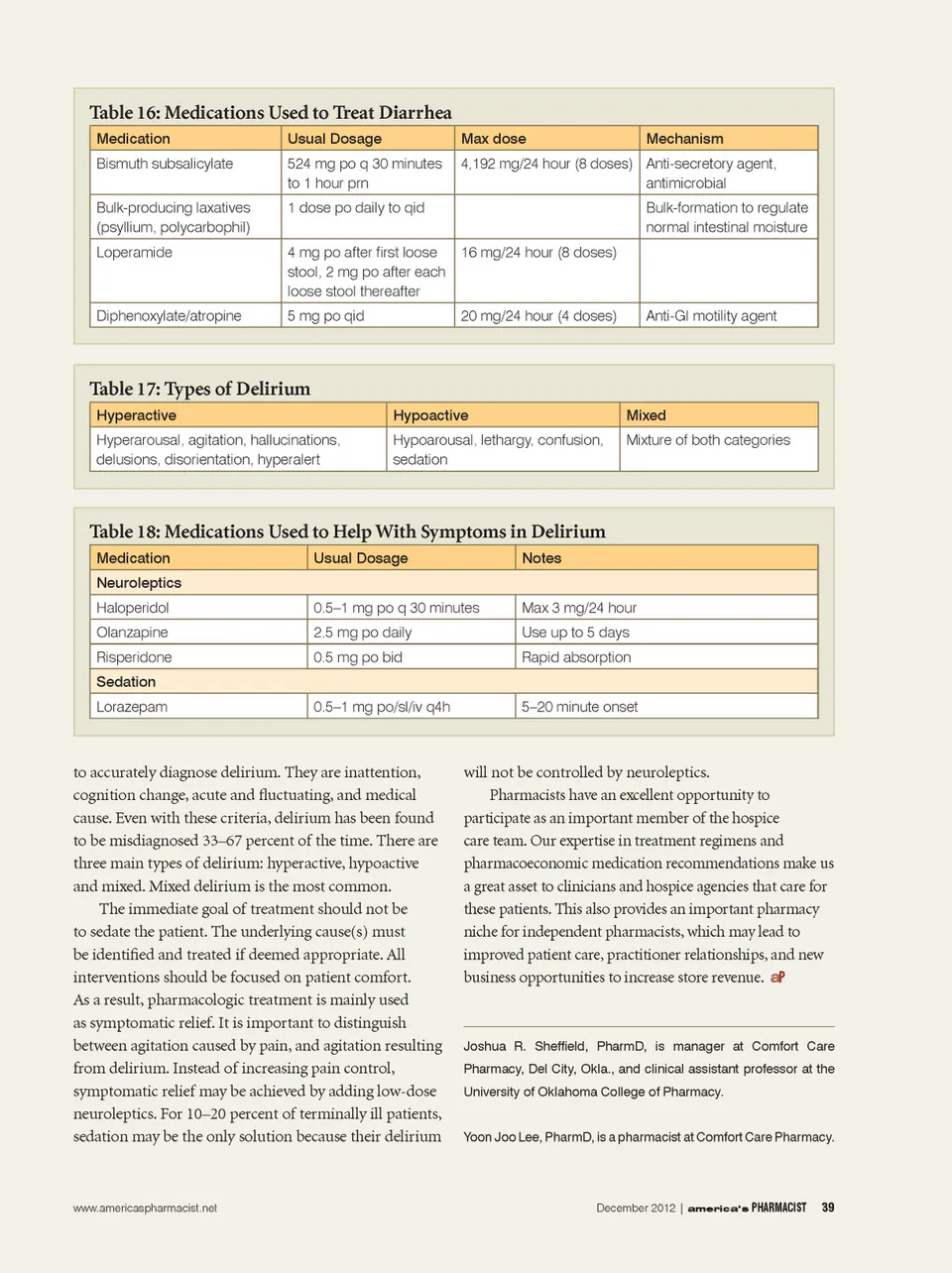 Table 16: Medications Used to Treat Diarrhea

| Medication | Usual Dosage | Max dose | Mechanism |
|---|---|---|---|
| Bismuth subsalicylate | 524 mg po q 30 minutes to 1 hour prn | 4,192 mg/24 hour (8 doses) | Anti-secretory agent, antimicrobial |
| Bulk-producing laxatives (psyllium, polycarbophil) | 1 dose po daily to qid | | Bulk-formation to regulate normal intestinal moisture |
| Loperamide | 4 mg po after first loose stool, 2 mg po after each loose stool thereafter | 16 mg/24 hour (8 doses) | |
| Diphenoxylate/atropine | 5 mg po qid | 20 mg/24 hour (4 doses) | Anti-GI motility agent |

Table 17: Types of Delirium

| Hyperactive | Hypoactive | Mixed |
|---|---|---|
| Hyperarousal, agitation, hallucinations, delusions, disorientation, hyperalert | Hypoarousal, lethargy, confusion, sedation | Mixture of both categories |

Table 18: Medications Used to Help With Symptoms in Delirium

| Medication | Usual Dosage | Notes |
|---|---|---|
| Neuroleptics | | |
| Haloperidol | 0.5–1 mg po q 30 minutes | Max 3 mg/24 hour |
| Olanzapine | 2.5 mg po daily | Use up to 5 days |
| Risperidone | 0.5 mg po bid | Rapid absorption |
| Sedation | | |
| Lorazepam | 0.5–1 mg po/sl/iv q4h | 5–20 minute onset |

to accurately diagnose delirium. They are inattention, cognition change, acute and fluctuating, and medical cause. Even with these criteria, delirium has been found to be misdiagnosed 33–67 percent of the time. There are three main types of delirium: hyperactive, hypoactive and mixed. Mixed delirium is the most common.

The immediate goal of treatment should not be to sedate the patient. The underlying cause(s) must be identified and treated if deemed appropriate. All interventions should be focused on patient comfort. As a result, pharmacologic treatment is mainly used as symptomatic relief. It is important to distinguish between agitation caused by pain, and agitation resulting from delirium. Instead of increasing pain control, symptomatic relief may be achieved by adding low-dose neuroleptics. For 10–20 percent of terminally ill patients, sedation may be the only solution because their delirium will not be controlled by neuroleptics.

Pharmacists have an excellent opportunity to participate as an important member of the hospice care team. Our expertise in treatment regimens and pharmacoeconomic medication recommendations make us a great asset to clinicians and hospice agencies that care for these patients. This also provides an important pharmacy niche for independent pharmacists, which may lead to improved patient care, practitioner relationships, and new business opportunities to increase store revenue. aP

Joshua R. Sheffield, PharmD, is manager at Comfort Care Pharmacy, Del City, Okla., and clinical assistant professor at the University of Oklahoma College of Pharmacy.

Yoon Joo Lee, PharmD, is a pharmacist at Comfort Care Pharmacy.

www.americaspharmacist.net

December 2012 | america's PHARMACIST 39